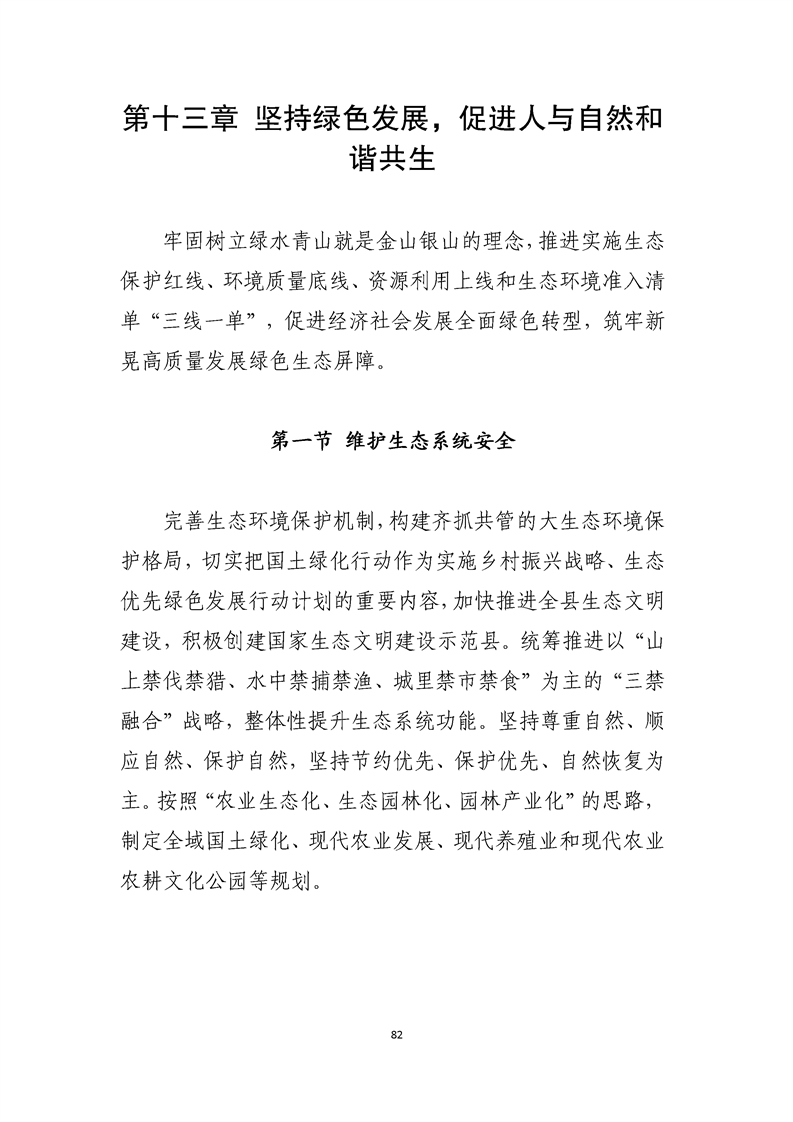 第十三章 坚持绿色发展，促进人与自然和谐共生

牢固树立绿水青山就是金山银山的理念，推进实施生态保护红线、环境质量底线、资源利用上线和生态环境准入清单“三线一单”，促进经济社会发展全面绿色转型，筑牢新晃高质量发展绿色生态屏障。

第一节 维护生态系统安全

完善生态环境保护机制，构建齐抓共管的大生态环境保护格局，切实把国土绿化行动作为实施乡村振兴战略、生态优先绿色发展行动计划的重要内容，加快推进全县生态文明建设，积极创建国家生态文明建设示范县。统筹推进以“山上禁伐禁猎、水中禁捕禁渔、城里禁市禁食”为主的“三禁融合”战略，整体性提升生态系统功能。坚持尊重自然、顺应自然、保护自然，坚持节约优先、保护优先、自然恢复为主。按照“农业生态化、生态园林化、园林产业化”的思路，制定全域国土绿化、现代农业发展、现代养殖业和现代农业农耕文化公园等规划。

82